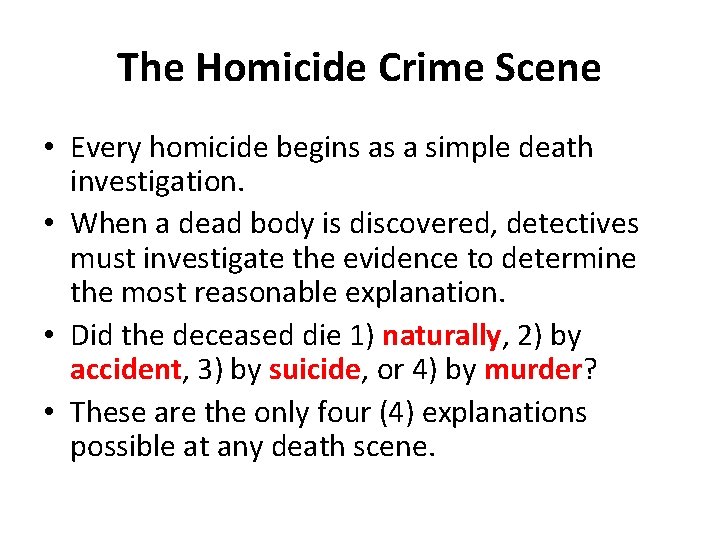 The Homicide Crime Scene

• Every homicide begins as a simple death investigation.
• When a dead body is discovered, detectives must investigate the evidence to determine the most reasonable explanation.
• Did the deceased die 1) naturally, 2) by accident, 3) by suicide, or 4) by murder?
• These are the only four (4) explanations possible at any death scene.